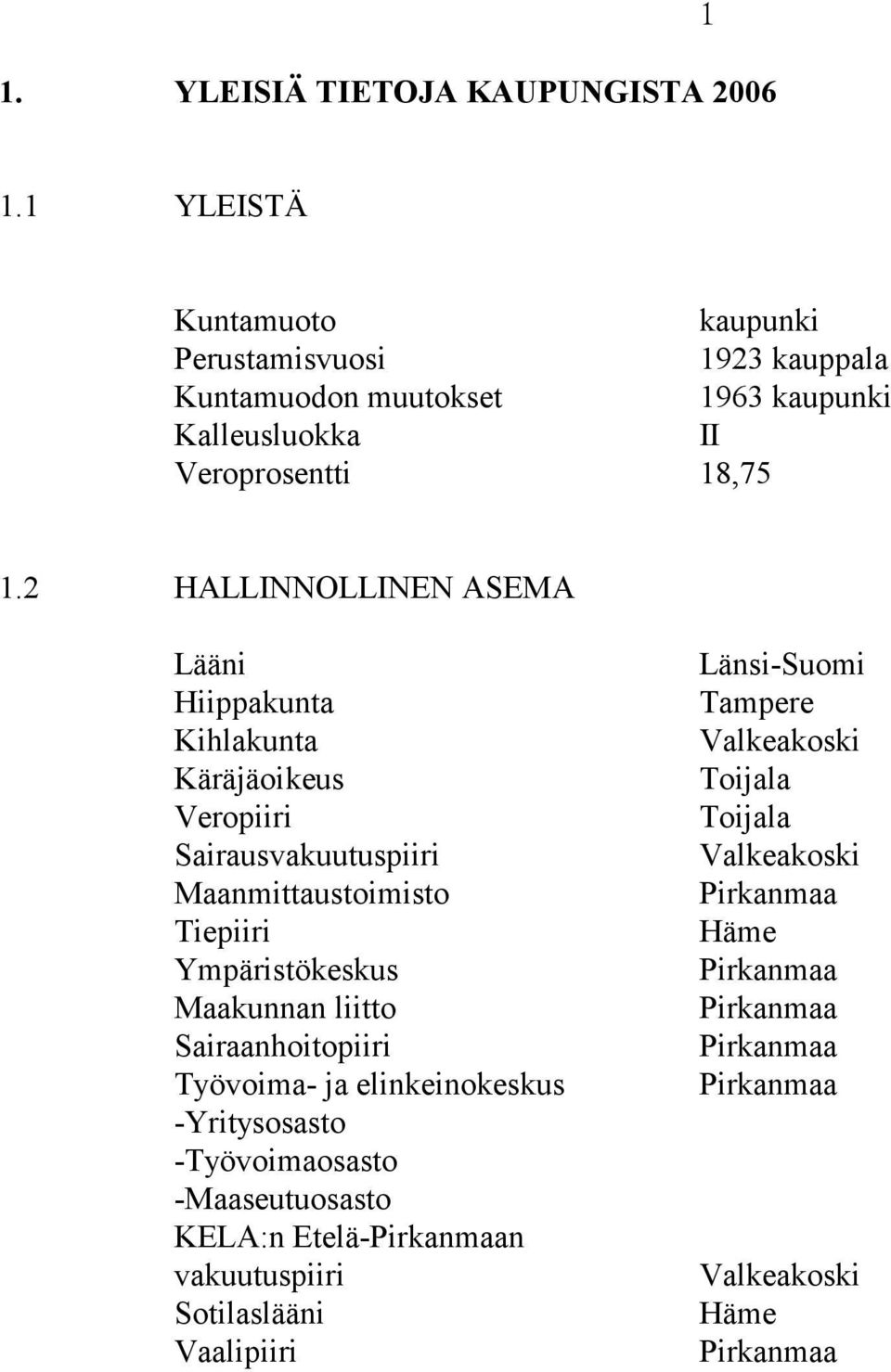 1

1. YLEISIÄ TIETOJA KAUPUNGISTA 2006

1.1 YLEISTÄ

| | |
|---|---|
| Kuntamuoto | kaupunki |
| Perustamisvuosi | 1923 kauppala |
| Kuntamuodon muutokset | 1963 kaupunki |
| Kalleusluokka | II |
| Veroprosentti | 18,75 |

1.2 HALLINNOLLINEN ASEMA

| | |
|---|---|
| Lääni | Länsi-Suomi |
| Hiippakunta | Tampere |
| Kihlakunta | Valkeakoski |
| Käräjäoikeus | Toijala |
| Veropiiri | Toijala |
| Sairausvakuutuspiiri | Valkeakoski |
| Maanmittaustoimisto | Pirkanmaa |
| Tiepiiri | Häme |
| Ympäristökeskus | Pirkanmaa |
| Maakunnan liitto | Pirkanmaa |
| Sairaanhoitopiiri | Pirkanmaa |
| Työvoima- ja elinkeinokeskus | Pirkanmaa |
| -Yritysosasto | |
| -Työvoimaosasto | |
| -Maaseutuosasto | |
| KELA:n Etelä-Pirkanmaan vakuutuspiiri | Valkeakoski |
| Sotilaslääni | Häme |
| Vaalipiiri | Pirkanmaa |